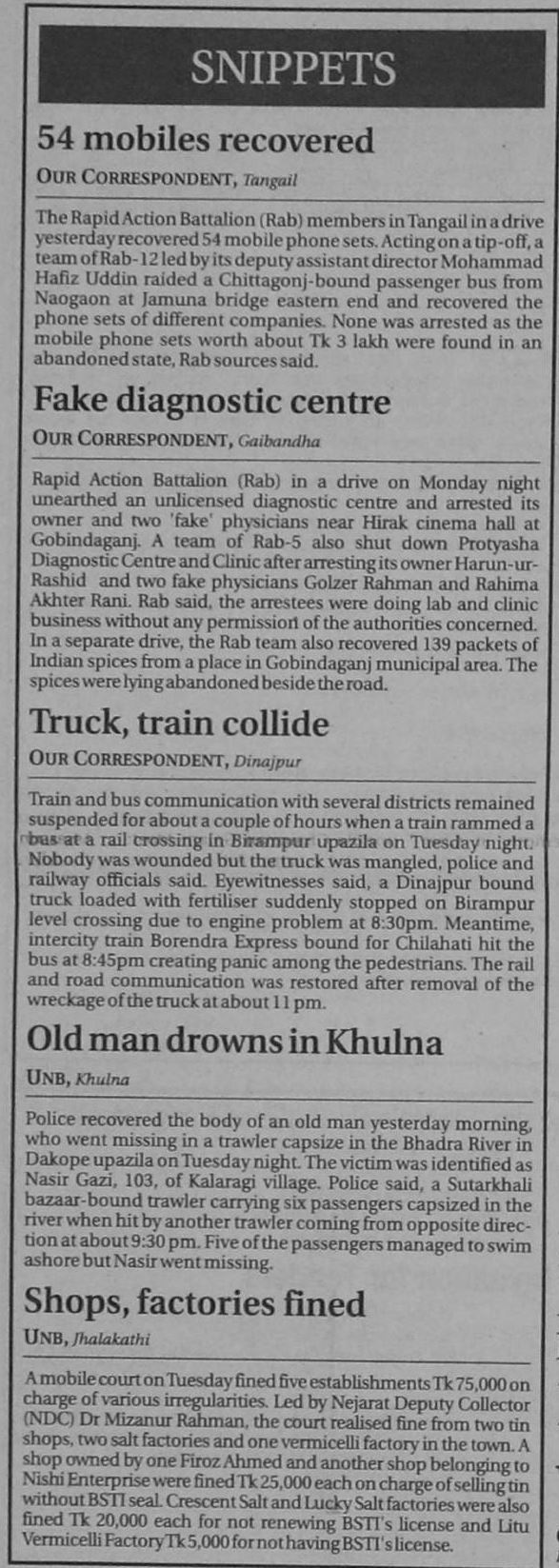 SNIPPETS

54 mobiles recovered

OUR CORRESPONDENT, Tangail

The Rapid Action Battalion (Rab) members in Tangail in a drive yesterday recovered 54 mobile phone sets. Acting on a tip-off, a team of Rab-12 led by its deputy assistant director Mohammad Hafiz Uddin raided a Chittagonj-bound passenger bus from Naogaon at Jamuna bridge eastern end and recovered the phone sets of different companies. None was arrested as the mobile phone sets worth about Tk 3 lakh were found in an abandoned state, Rab sources said.

Fake diagnostic centre

OUR CORRESPONDENT, Gaibandha

Rapid Action Battalion (Rab) in a drive on Monday night unearthed an unlicensed diagnostic centre and arrested its owner and two 'fake' physicians near Hirak cinema hall at Gobindaganj. A team of Rab-5 also shut down Protyasha Diagnostic Centre and Clinic after arresting its owner Harun-ur-Rashid and two fake physicians Golzer Rahman and Rahima Akhter Rani. Rab said, the arrestees were doing lab and clinic business without any permission of the authorities concerned. In a separate drive, the Rab team also recovered 139 packets of Indian spices from a place in Gobindaganj municipal area. The spices were lying abandoned beside the road.

Truck, train collide

OUR CORRESPONDENT, Dinajpur

Train and bus communication with several districts remained suspended for about a couple of hours when a train rammed a bus at a rail crossing in Birampur upazila on Tuesday night. Nobody was wounded but the truck was mangled, police and railway officials said. Eyewitnesses said, a Dinajpur bound truck loaded with fertiliser suddenly stopped on Birampur level crossing due to engine problem at 8:30pm. Meantime, intercity train Borendra Express bound for Chilahati hit the bus at 8:45pm creating panic among the pedestrians. The rail and road communication was restored after removal of the wreckage of the truck at about 11 pm.

Old man drowns in Khulna

UNB, Khulna

Police recovered the body of an old man yesterday morning, who went missing in a trawler capsize in the Bhadra River in Dakope upazila on Tuesday night. The victim was identified as Nasir Gazi, 103, of Kalaragi village. Police said, a Sutarkhali bazaar-bound trawler carrying six passengers capsized in the river when hit by another trawler coming from opposite direction at about 9:30 pm. Five of the passengers managed to swim ashore but Nasir went missing.

Shops, factories fined

UNB, Jhalakathi

A mobile court on Tuesday fined five establishments Tk 75,000 on charge of various irregularities. Led by Nejarat Deputy Collector (NDC) Dr Mizanur Rahman, the court realised fine from two tin shops, two salt factories and one vermicelli factory in the town. A shop owned by one Firoz Ahmed and another shop belonging to Nishi Enterprise were fined Tk 25,000 each on charge of selling tin without BSTI seal. Crescent Salt and Lucky Salt factories were also fined Tk 20,000 each for not renewing BSTI's license and Litu Vermicelli Factory Tk 5,000 for not having BSTI's license.